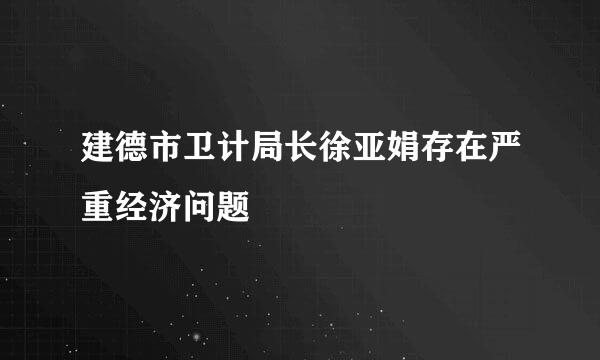 建德市卫计局长徐亚娟存在严重经济问题